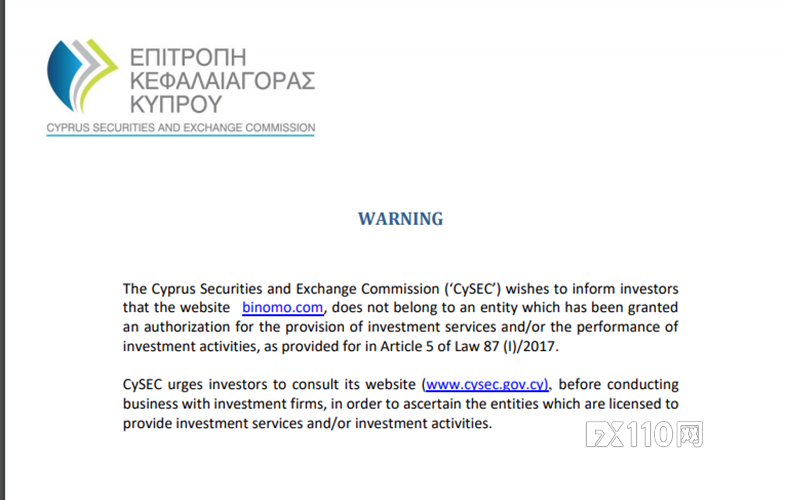 ΕΠΙΤΡΟΠΗ
ΚΕΦΑΛΑΙΑΓΟΡΑΣ
ΚΥΠΡΟΥ
CYPRUS SECURITIES AND EXCHANGE COMMISSION

WARNING

The Cyprus Securities and Exchange Commission ('CySEC') wishes to inform investors that the website binomo.com, does not belong to an entity which has been granted an authorization for the provision of investment services and/or the performance of investment activities, as provided for in Article 5 of Law 87 (I)/2017.

CySEC urges investors to consult its website (www.cysec.gov.cy), before conducting business with investment firms, in order to ascertain the entities which are licensed to provide investment services and/or investment activities.

FX110网